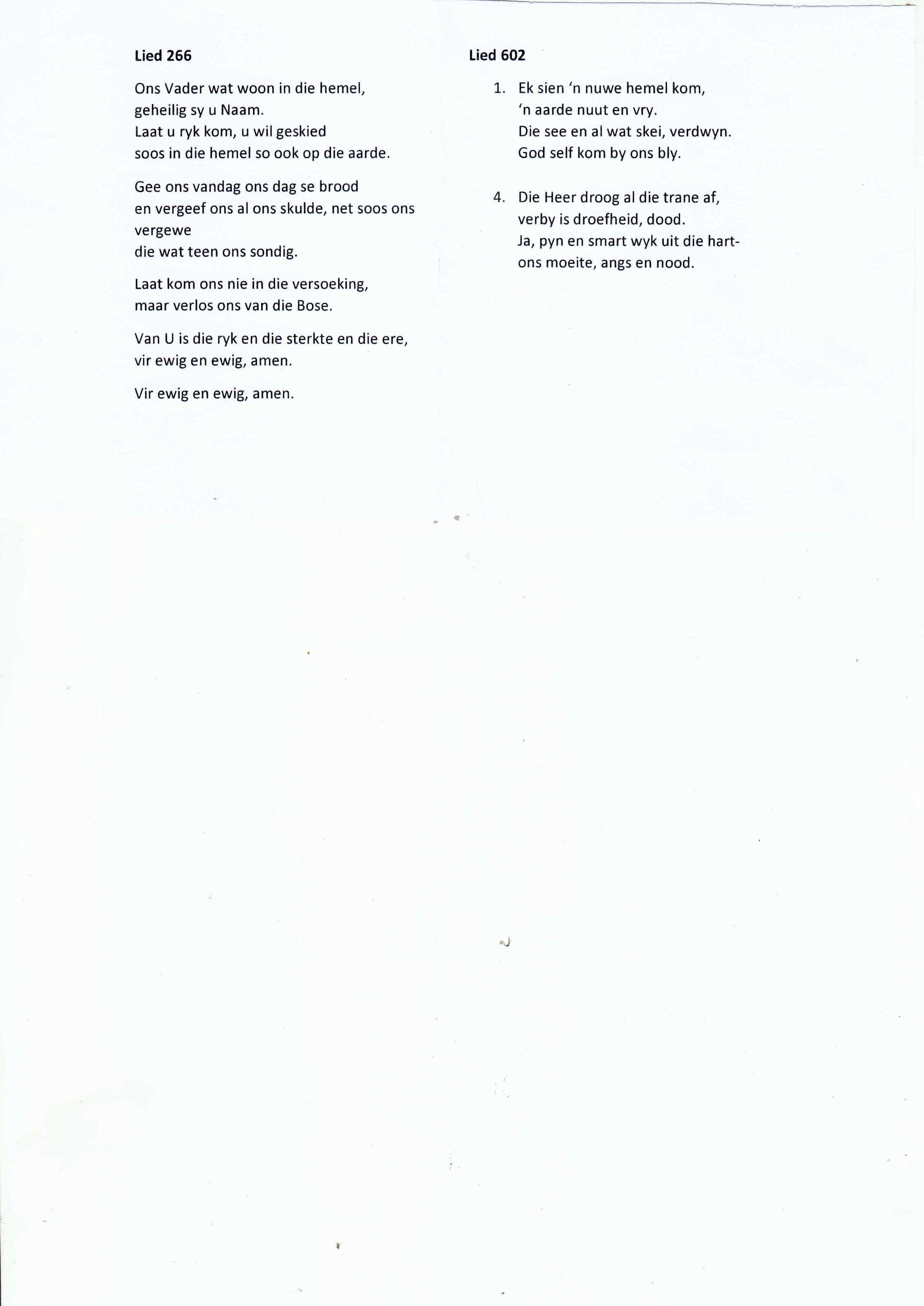 Lied 266

Ons Vader wat woon in die hemel,
geheilig sy u Naam.
Laat u ryk kom, u wil geskied
soos in die hemel so ook op die aarde.

Gee ons vandag ons dag se brood
en vergeef ons al ons skulde, net soos ons
vergewe
die wat teen ons sondig.

Laat kom ons nie in die versoeking,
maar verlos ons van die Bose.

Van U is die ryk en die sterkte en die ere,
vir ewig en ewig, amen.

Vir ewig en ewig, amen.

Lied 602

1. Ek sien 'n nuwe hemel kom,
'n aarde nuut en vry.
Die see en al wat skei, verdwyn.
God self kom by ons bly.

4. Die Heer droog al die trane af,
verby is droefheid, dood.
Ja, pyn en smart wyk uit die hart-
ons moeite, angs en nood.